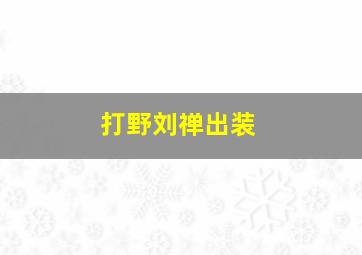 打野刘禅出装